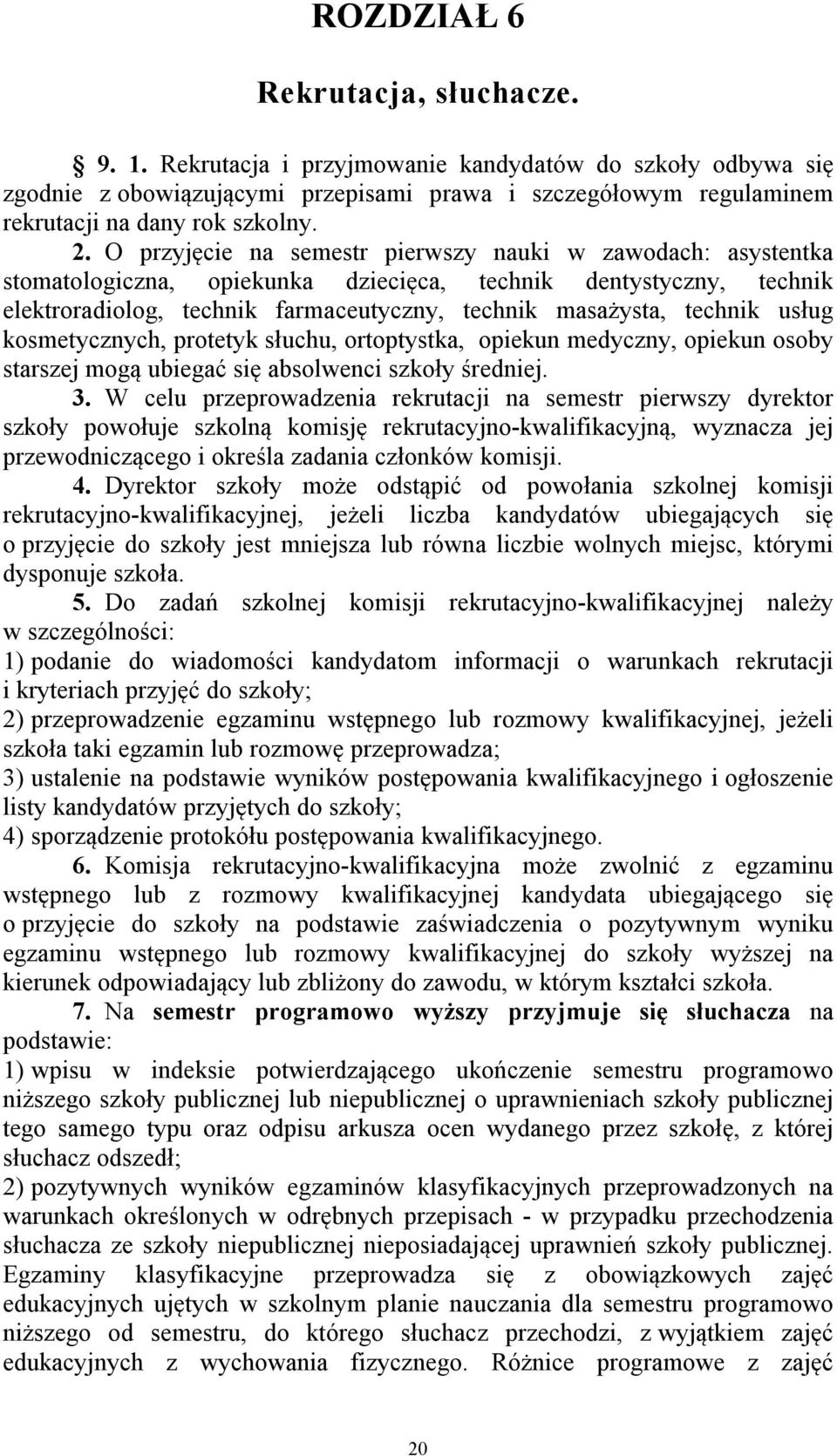 ROZDZIAŁ 6

Rekrutacja, słuchacze.

9. 1. Rekrutacja i przyjmowanie kandydatów do szkoły odbywa się zgodnie z obowiązującymi przepisami prawa i szczegółowym regulaminem rekrutacji na dany rok szkolny.

2. O przyjęcie na semestr pierwszy nauki w zawodach: asystentka stomatologiczna, opiekunka dziecięca, technik dentystyczny, technik elektroradiolog, technik farmaceutyczny, technik masażysta, technik usług kosmetycznych, protetyk słuchu, ortoptystka, opiekun medyczny, opiekun osoby starszej mogą ubiegać się absolwenci szkoły średniej.

3. W celu przeprowadzenia rekrutacji na semestr pierwszy dyrektor szkoły powołuje szkolną komisję rekrutacyjno-kwalifikacyjną, wyznacza jej przewodniczącego i określa zadania członków komisji.

4. Dyrektor szkoły może odstąpić od powołania szkolnej komisji rekrutacyjno-kwalifikacyjnej, jeżeli liczba kandydatów ubiegających się o przyjęcie do szkoły jest mniejsza lub równa liczbie wolnych miejsc, którymi dysponuje szkoła.

5. Do zadań szkolnej komisji rekrutacyjno-kwalifikacyjnej należy w szczególności:
1) podanie do wiadomości kandydatom informacji o warunkach rekrutacji i kryteriach przyjęć do szkoły;
2) przeprowadzenie egzaminu wstępnego lub rozmowy kwalifikacyjnej, jeżeli szkoła taki egzamin lub rozmowę przeprowadza;
3) ustalenie na podstawie wyników postępowania kwalifikacyjnego i ogłoszenie listy kandydatów przyjętych do szkoły;
4) sporządzenie protokółu postępowania kwalifikacyjnego.

6. Komisja rekrutacyjno-kwalifikacyjna może zwolnić z egzaminu wstępnego lub z rozmowy kwalifikacyjnej kandydata ubiegającego się o przyjęcie do szkoły na podstawie zaświadczenia o pozytywnym wyniku egzaminu wstępnego lub rozmowy kwalifikacyjnej do szkoły wyższej na kierunek odpowiadający lub zbliżony do zawodu, w którym kształci szkoła.

7. Na semestr programowo wyższy przyjmuje się słuchacza na podstawie:
1) wpisu w indeksie potwierdzającego ukończenie semestru programowo niższego szkoły publicznej lub niepublicznej o uprawnieniach szkoły publicznej tego samego typu oraz odpisu arkusza ocen wydanego przez szkołę, z której słuchacz odszedł;
2) pozytywnych wyników egzaminów klasyfikacyjnych przeprowadzonych na warunkach określonych w odrębnych przepisach - w przypadku przechodzenia słuchacza ze szkoły niepublicznej nieposiadającej uprawnień szkoły publicznej. Egzaminy klasyfikacyjne przeprowadza się z obowiązkowych zajęć edukacyjnych ujętych w szkolnym planie nauczania dla semestru programowo niższego od semestru, do którego słuchacz przechodzi, z wyjątkiem zajęć edukacyjnych z wychowania fizycznego. Różnice programowe z zajęć

20